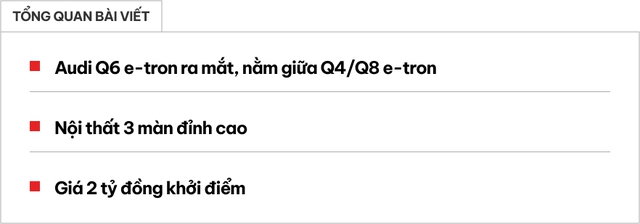 TỔNG QUAN BÀI VIẾT

Audi Q6 e-tron ra mắt, nằm giữa Q4/Q8 e-tron

Nội thất 3 màn đỉnh cao

Giá 2 tỷ đồng khởi điểm